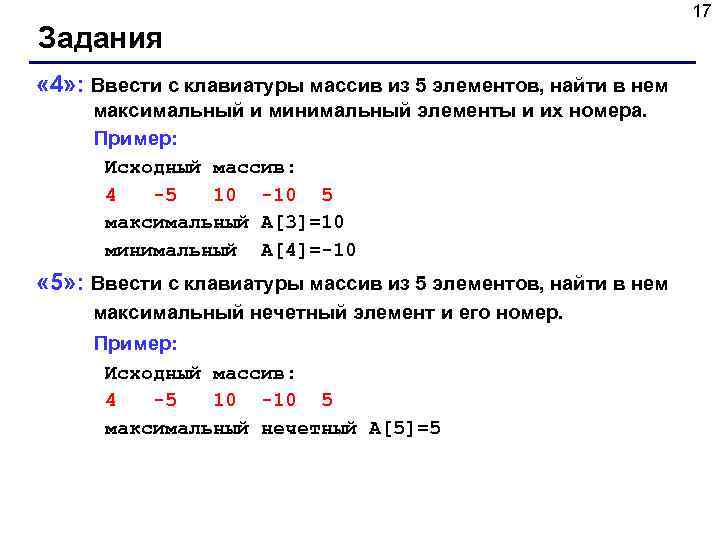 17

Задания

«4»: Ввести с клавиатуры массив из 5 элементов, найти в нем максимальный и минимальный элементы и их номера.

Пример:

Исходный массив:

4 -5 10 -10 5

максимальный A[3]=10

минимальный A[4]=-10

«5»: Ввести с клавиатуры массив из 5 элементов, найти в нем максимальный нечетный элемент и его номер.

Пример:

Исходный массив:

4 -5 10 -10 5

максимальный нечетный A[5]=5